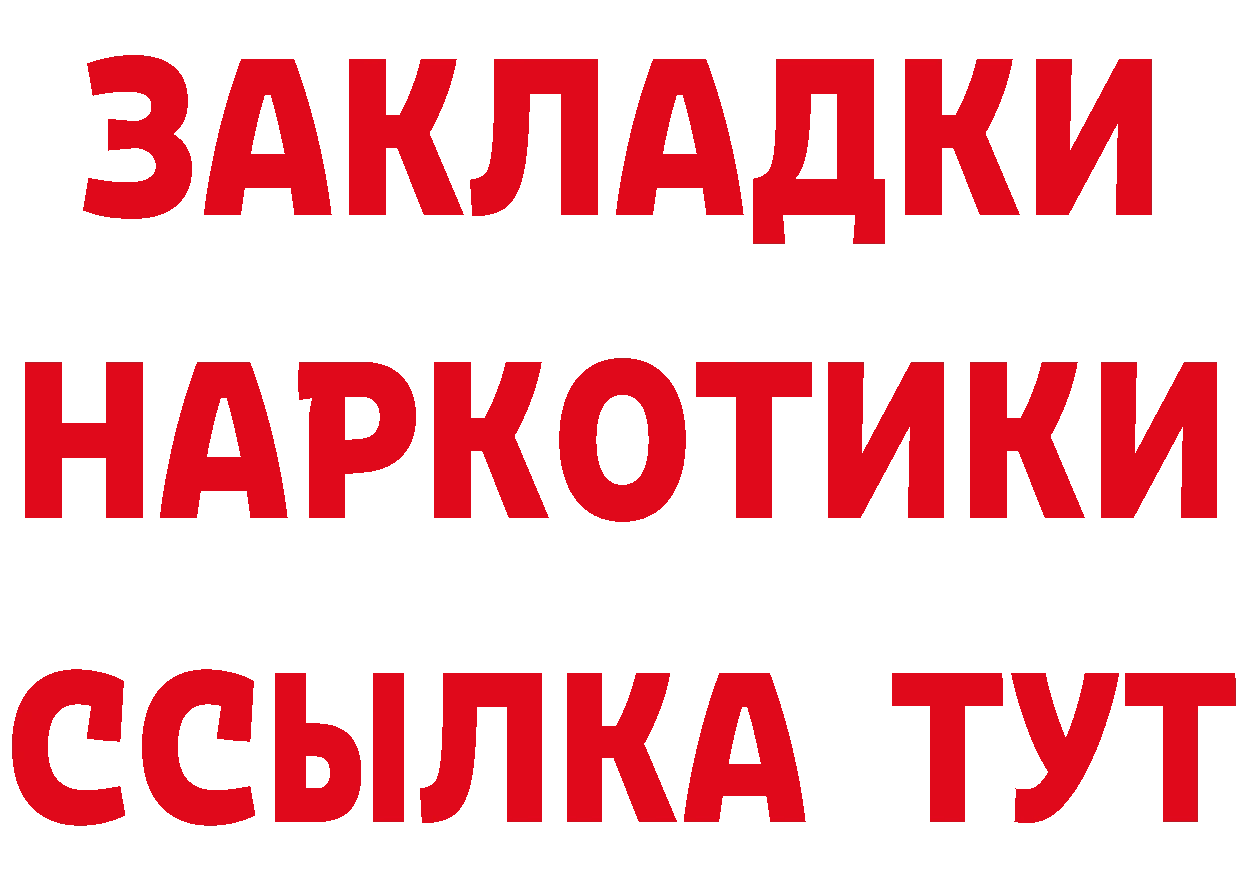 ЗАКЛАДКИ
НАРКОТИКИ
ССЫЛКА ТУТ